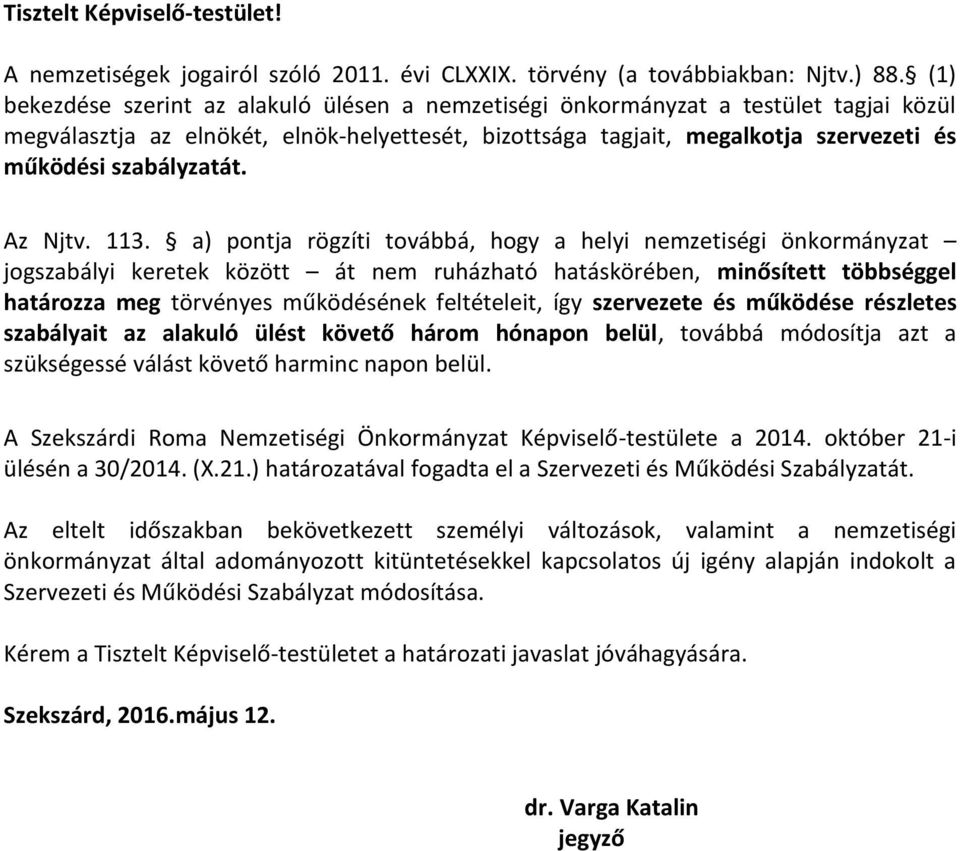 Tisztelt Képviselő-testület!

A nemzetiségek jogairól szóló 2011. évi CLXXIX. törvény (a továbbiakban: Njtv.) 88.§ (1) bekezdése szerint az alakuló ülésen a nemzetiségi önkormányzat a testület tagjai közül megválasztja az elnökét, elnök-helyettesét, bizottsága tagjait, megalkotja szervezeti és működési szabályzatát.

Az Njtv. 113. § a) pontja rögzíti továbbá, hogy a helyi nemzetiségi önkormányzat – jogszabályi keretek között – át nem ruházható hatáskörében, minősített többséggel határozza meg törvényes működésének feltételeit, így szervezete és működése részletes szabályait az alakuló ülést követő három hónapon belül, továbbá módosítja azt a szükségessé válást követő harminc napon belül.

A Szekszárdi Roma Nemzetiségi Önkormányzat Képviselő-testülete a 2014. október 21-i ülésén a 30/2014. (X.21.) határozatával fogadta el a Szervezeti és Működési Szabályzatát.

Az eltelt időszakban bekövetkezett személyi változások, valamint a nemzetiségi önkormányzat által adományozott kitüntetésekkel kapcsolatos új igény alapján indokolt a Szervezeti és Működési Szabályzat módosítása.

Kérem a Tisztelt Képviselő-testületet a határozati javaslat jóváhagyására.

Szekszárd, 2016.május 12.

dr. Varga Katalin
jegyző